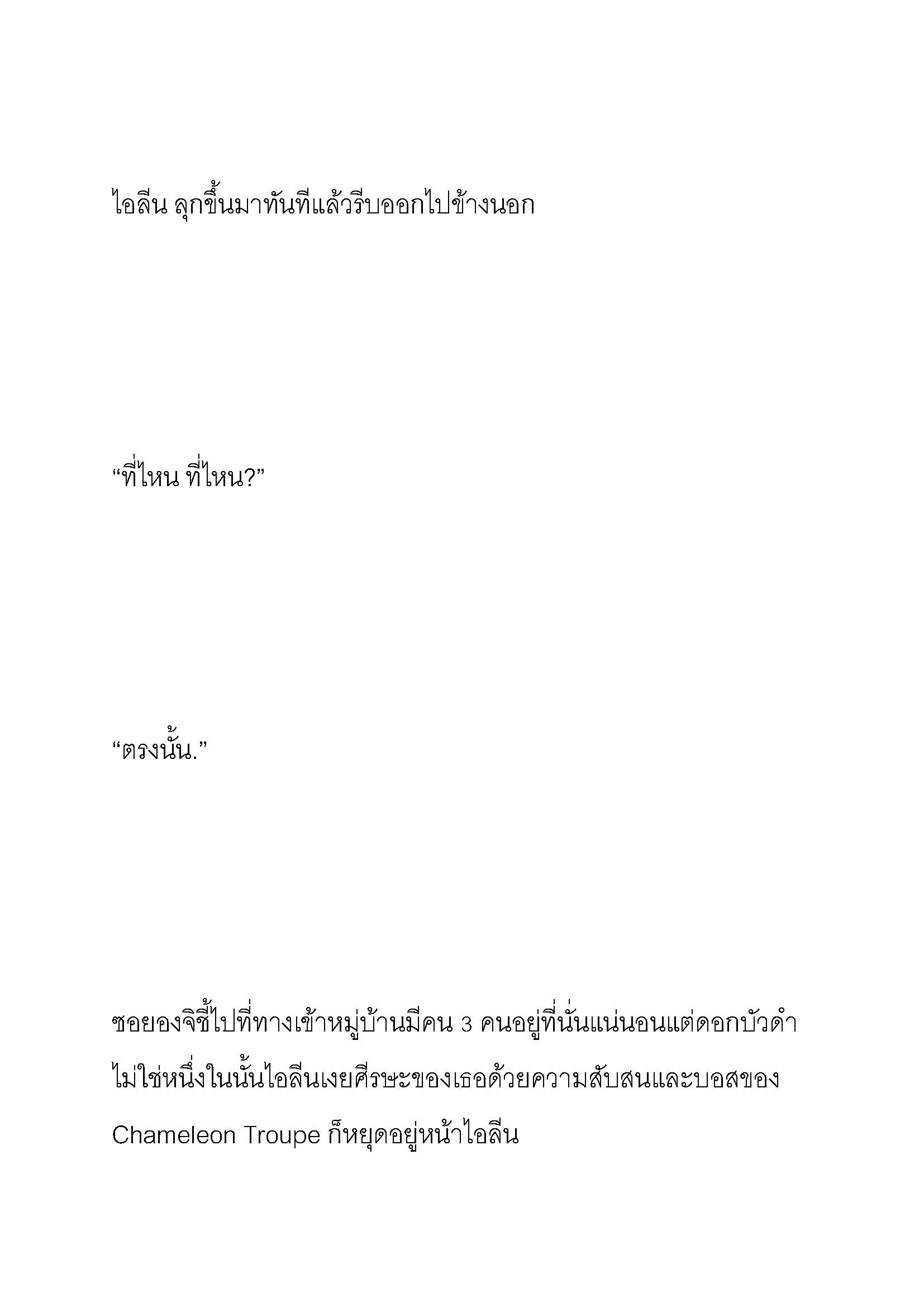 ไอลีน ลุกขึ้นมาทันทีแล้วรีบออกไปข้างนอก

“ที่ไหน ที่ไหน?”

“ตรงนั้น.”

ซอยองจิชี้ไปที่ทางเข้าหมู่บ้านมีคน 3 คนอยู่ที่นั่นแน่นอนแต่ดอกบัวดำไม่ใช่หนึ่งในนั้นไอลีนเงยศีรษะของเธอด้วยความสับสนและบอสของ Chameleon Troupe ก็หยุดอยู่หน้าไอลีน